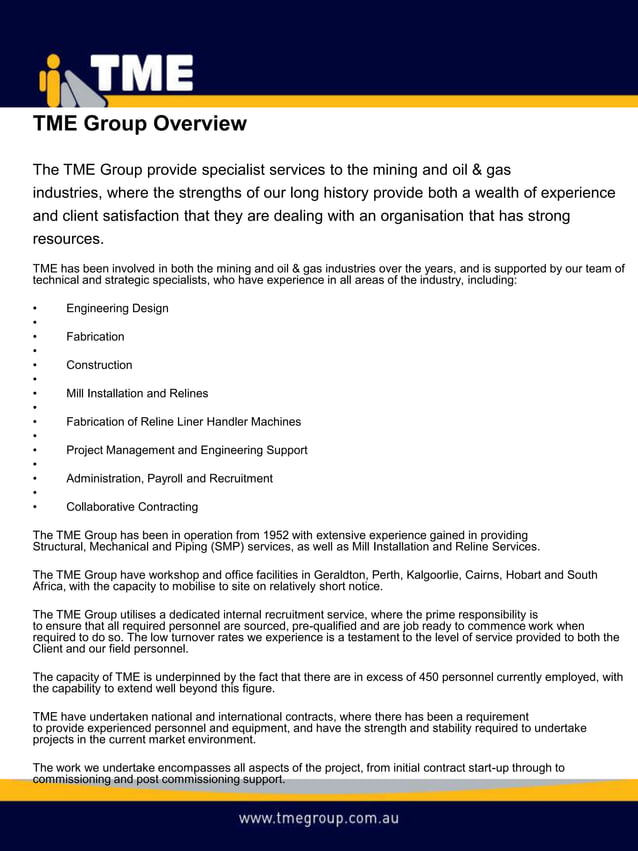 TME

TME Group Overview

The TME Group provide specialist services to the mining and oil & gas industries, where the strengths of our long history provide both a wealth of experience and client satisfaction that they are dealing with an organisation that has strong resources.

TME has been involved in both the mining and oil & gas industries over the years, and is supported by our team of technical and strategic specialists, who have experience in all areas of the industry, including:

• Engineering Design
•
• Fabrication
•
• Construction
•
• Mill Installation and Relines
•
• Fabrication of Reline Liner Handler Machines
•
• Project Management and Engineering Support
•
• Administration, Payroll and Recruitment
•
• Collaborative Contracting

The TME Group has been in operation from 1952 with extensive experience gained in providing Structural, Mechanical and Piping (SMP) services, as well as Mill Installation and Reline Services.

The TME Group have workshop and office facilities in Geraldton, Perth, Kalgoorlie, Cairns, Hobart and South Africa, with the capacity to mobilise to site on relatively short notice.

The TME Group utilises a dedicated internal recruitment service, where the prime responsibility is to ensure that all required personnel are sourced, pre-qualified and are job ready to commence work when required to do so. The low turnover rates we experience is a testament to the level of service provided to both the Client and our field personnel.

The capacity of TME is underpinned by the fact that there are in excess of 450 personnel currently employed, with the capability to extend well beyond this figure.

TME have undertaken national and international contracts, where there has been a requirement to provide experienced personnel and equipment, and have the strength and stability required to undertake projects in the current market environment.

The work we undertake encompasses all aspects of the project, from initial contract start-up through to commissioning and post commissioning support.

www.tmegroup.com.au